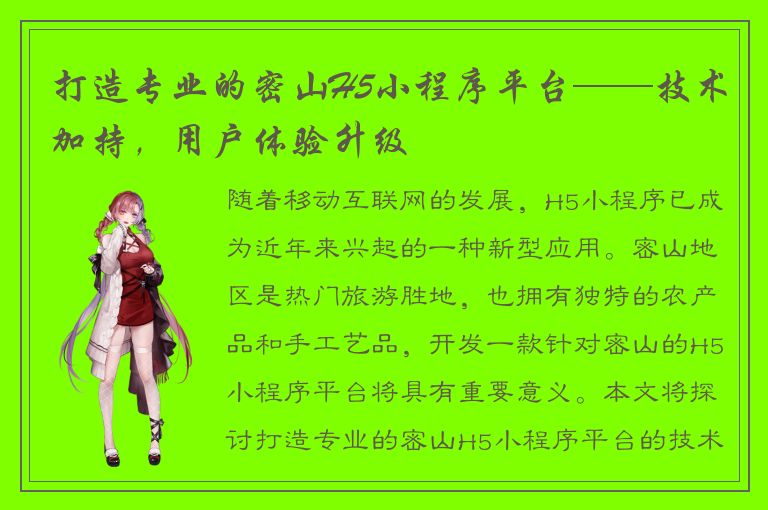 打造专业的密山H5小程序平台——技术加持，用户体验升级

随着移动互联网的发展，H5小程序已成为近年来兴起的一种新型应用。密山地区是热门旅游胜地，也拥有独特的农产品和手工艺品，开发一款针对密山的H5小程序平台将具有重要意义。本文将探讨打造专业的密山H5小程序平台的技术